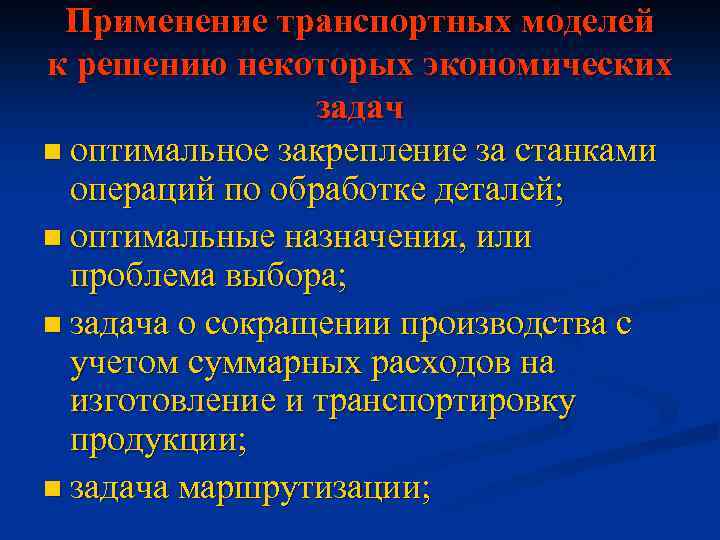 Применение транспортных моделей к решению некоторых экономических задач

■ оптимальное закрепление за станками операций по обработке деталей;

■ оптимальные назначения, или проблема выбора;

■ задача о сокращении производства с учетом суммарных расходов на изготовление и транспортировку продукции;

■ задача маршрутизации;